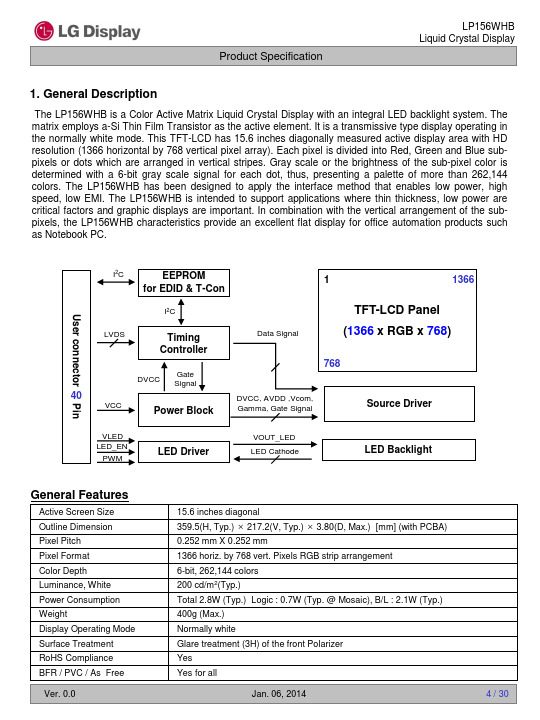 LG Display

LP156WHB
Liquid Crystal Display

Product Specification

1. General Description

The LP156WHB is a Color Active Matrix Liquid Crystal Display with an integral LED backlight system. The matrix employs a-Si Thin Film Transistor as the active element. It is a transmissive type display operating in the normally white mode. This TFT-LCD has 15.6 inches diagonally measured active display area with HD resolution (1366 horizontal by 768 vertical pixel array). Each pixel is divided into Red, Green and Blue sub-pixels or dots which are arranged in vertical stripes. Gray scale or the brightness of the sub-pixel color is determined with a 6-bit gray scale signal for each dot, thus, presenting a palette of more than 262,144 colors. The LP156WHB has been designed to apply the interface method that enables low power, high speed, low EMI. The LP156WHB is intended to support applications where thin thickness, low power are critical factors and graphic displays are important. In combination with the vertical arrangement of the sub-pixels, the LP156WHB characteristics provide an excellent flat display for office automation products such as Notebook PC.

User connector 40 Pin

$I^2C$

EEPROM for EDID & T-Con

$I^2C$

LVDS

Timing Controller

Data Signal

DVCC

Gate Signal

VCC

Power Block

DVCC, AVDD ,Vcom, Gamma, Gate Signal

VLED

LED_EN

PWM

LED Driver

VOUT_LED

LED Cathode

1

1366

TFT-LCD Panel

(1366 x RGB x 768)

768

Source Driver

LED Backlight

General Features

| Active Screen Size | 15.6 inches diagonal |
|---|---|
| Outline Dimension | 359.5(H, Typ.) × 217.2(V, Typ.) × 3.80(D, Max.) [mm] (with PCBA) |
| Pixel Pitch | 0.252 mm X 0.252 mm |
| Pixel Format | 1366 horiz. by 768 vert. Pixels RGB strip arrangement |
| Color Depth | 6-bit, 262,144 colors |
| Luminance, White | 200 cd/m²(Typ.) |
| Power Consumption | Total 2.8W (Typ.) Logic : 0.7W (Typ. @ Mosaic), B/L : 2.1W (Typ.) |
| Weight | 400g (Max.) |
| Display Operating Mode | Normally white |
| Surface Treatment | Glare treatment (3H) of the front Polarizer |
| RoHS Compliance | Yes |
| BFR / PVC / As Free | Yes for all |

Ver. 0.0

Jan. 06, 2014

4 / 30